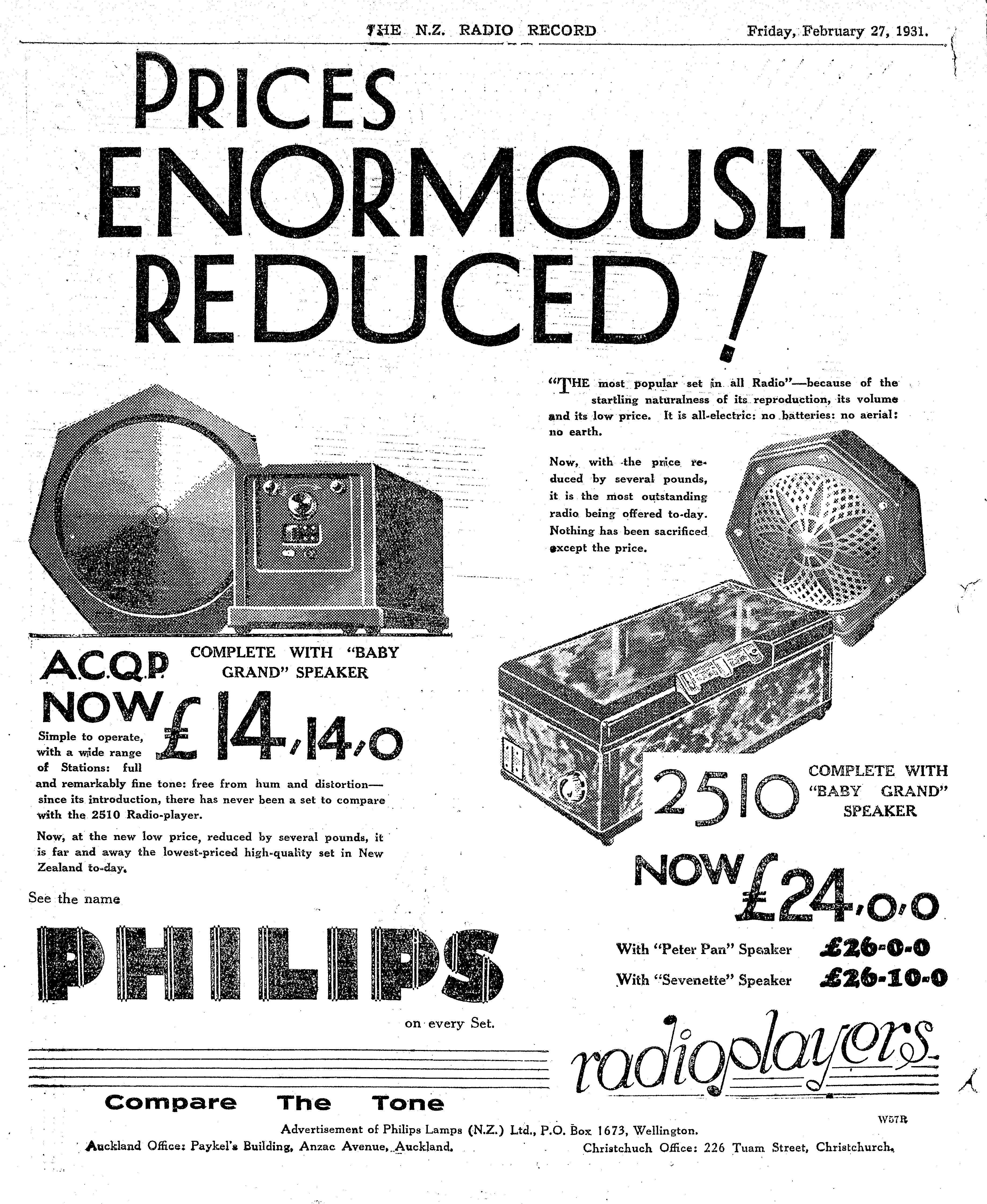 THE N.Z. RADIO RECORD Friday, February 27, 1931.

PRICES ENORMOUSLY REDUCED!

"THE most popular set in all Radio"—because of the startling naturalness of its reproduction, its volume and its low price. It is all-electric: no batteries: no aerial: no earth.

Now, with the price reduced by several pounds, it is the most outstanding radio being offered to-day. Nothing has been sacrificed except the price.

A.C.Q.P. COMPLETE WITH "BABY GRAND" SPEAKER

NOW £14,14,0

Simple to operate, with a wide range of Stations: full and remarkably fine tone: free from hum and distortion—since its introduction, there has never been a set to compare with the 2510 Radio-player.

Now, at the new low price, reduced by several pounds, it is far and away the lowest-priced high-quality set in New Zealand to-day.

2510 COMPLETE WITH "BABY GRAND" SPEAKER

NOW £24,0,0

With "Peter Pan" Speaker £26-0-0

With "Sevenette" Speaker £26-10-0

See the name

PHILIPS

on every Set.

radioplayers

Compare The Tone

W57R

Advertisement of Philips Lamps (N.Z.) Ltd., P.O. Box 1673, Wellington.

Auckland Office: Paykel's Building, Anzac Avenue, Auckland. Christchuch Office: 226 Tuam Street, Christchurch.